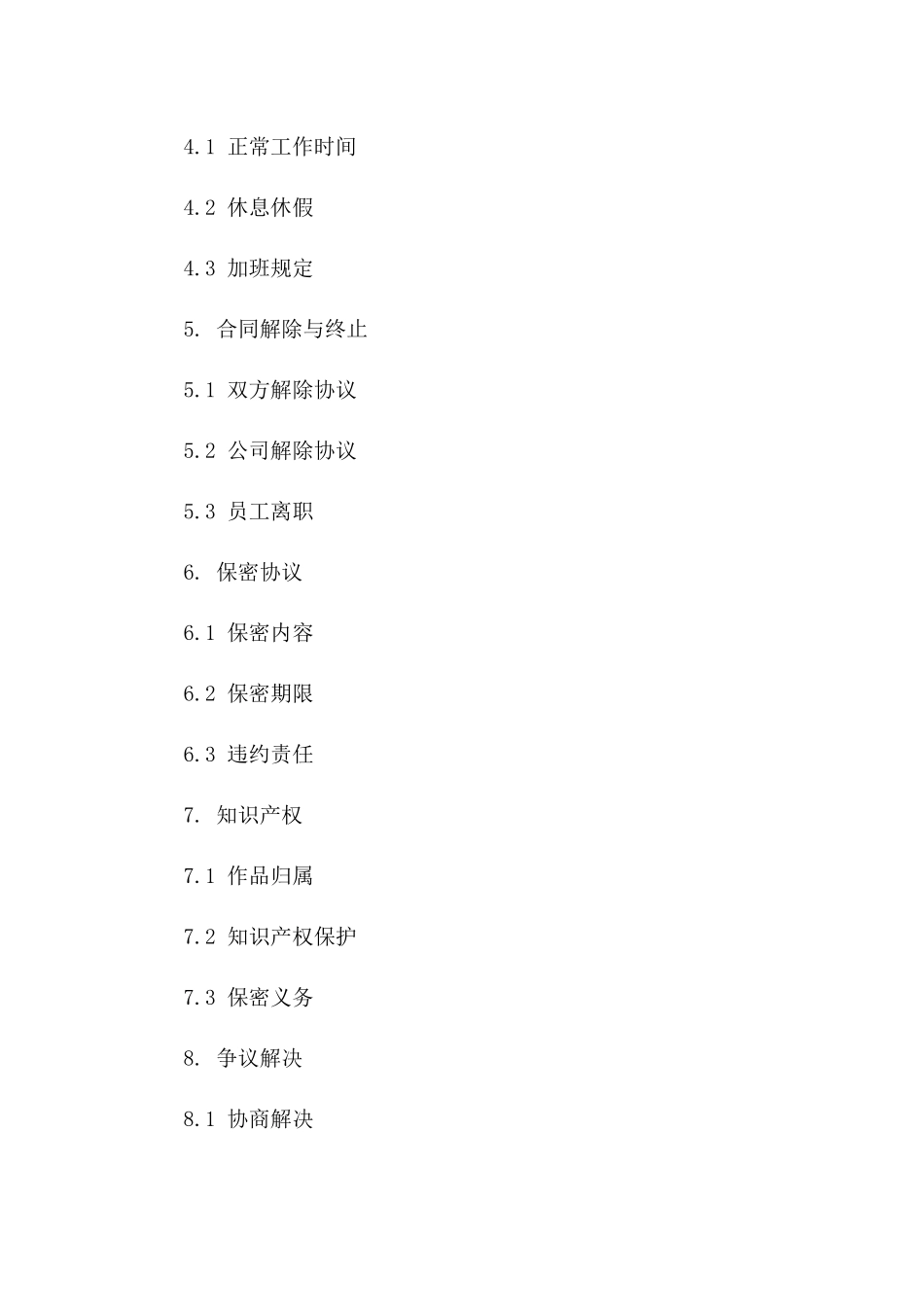 4.1 正常工作时间

4.2 休息休假

4.3 加班规定

5. 合同解除与终止

5.1 双方解除协议

5.2 公司解除协议

5.3 员工离职

6. 保密协议

6.1 保密内容

6.2 保密期限

6.3 违约责任

7. 知识产权

7.1 作品归属

7.2 知识产权保护

7.3 保密义务

8. 争议解决

8.1 协商解决